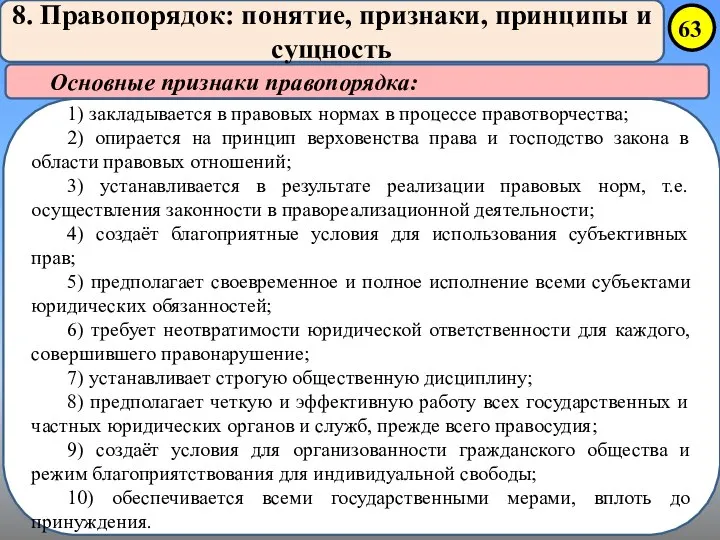 8. Правопорядок: понятие, признаки, принципы и сущность

63

Основные признаки правопорядка:

1) закладывается в правовых нормах в процессе правотворчества;

2) опирается на принцип верховенства права и господство закона в области правовых отношений;

3) устанавливается в результате реализации правовых норм, т.е. осуществления законности в правореализационной деятельности;

4) создаёт благоприятные условия для использования субъективных прав;

5) предполагает своевременное и полное исполнение всеми субъектами юридических обязанностей;

6) требует неотвратимости юридической ответственности для каждого, совершившего правонарушение;

7) устанавливает строгую общественную дисциплину;

8) предполагает четкую и эффективную работу всех государственных и частных юридических органов и служб, прежде всего правосудия;

9) создаёт условия для организованности гражданского общества и режим благоприятствования для индивидуальной свободы;

10) обеспечивается всеми государственными мерами, вплоть до принуждения.